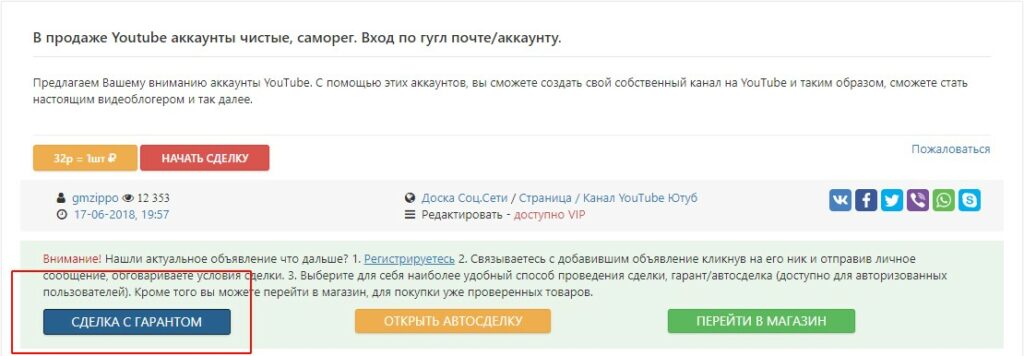 В продаже Youtube аккаунты чистые, саморег. Вход по гугл почте/аккаунту.

Предлагаем Вашему вниманию аккаунты YouTube. С помощью этих аккаунтов, вы сможете создать свой собственный канал на YouTube и таким образом, сможете стать настоящим видеоблогером и так далее.

32р = 1шт ₽ НАЧАТЬ СДЕЛКУ

Пожаловаться

gmzippo 12 353
17-06-2018, 19:57

Доска Соц.Сети / Страница / Канал YouTube Ютуб
Редактировать - доступно VIP

Внимание! Нашли актуальное объявление что дальше? 1. Регистрируетесь 2. Связываетесь с добавившим объявление кликнув на его ник и отправив личное сообщение, обговариваете условия сделки. 3. Выберите для себя наиболее удобный способ проведения сделки, гарант/автосделка (доступно для авторизованных пользователей). Кроме того вы можете перейти в магазин, для покупки уже проверенных товаров.

СДЕЛКА С ГАРАНТОМ ОТКРЫТЬ АВТОСДЕЛКУ ПЕРЕЙТИ В МАГАЗИН